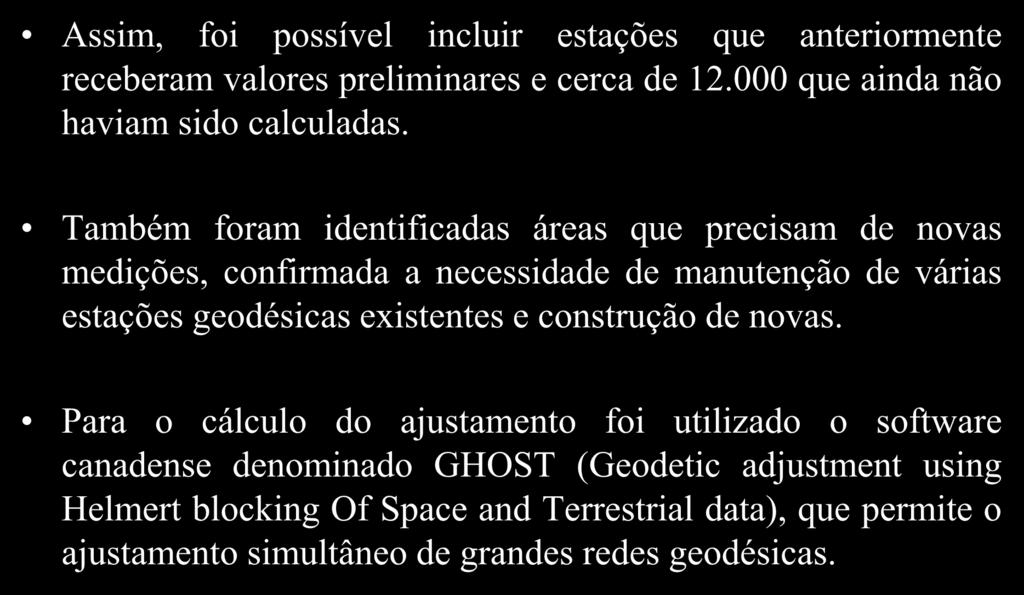 • Assim, foi possível incluir estações que anteriormente receberam valores preliminares e cerca de 12.000 que ainda não haviam sido calculadas.

• Também foram identificadas áreas que precisam de novas medições, confirmada a necessidade de manutenção de várias estações geodésicas existentes e construção de novas.

• Para o cálculo do ajustamento foi utilizado o software canadense denominado GHOST (Geodetic adjustment using Helmert blocking Of Space and Terrestrial data), que permite o ajustamento simultâneo de grandes redes geodésicas.